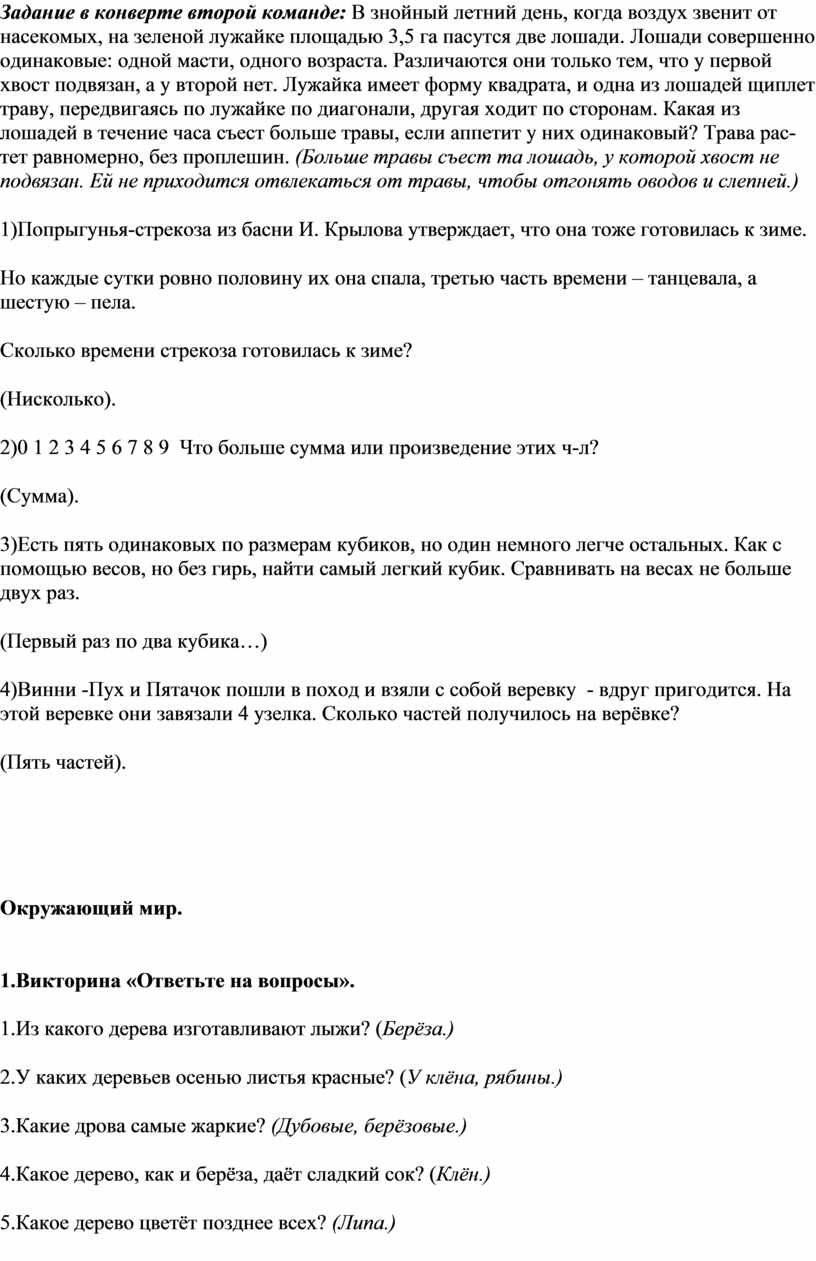 Задание в конверте второй команде: В знойный летний день, когда воздух звенит от насекомых, на зеленой лужайке площадью 3,5 га пасутся две лошади. Лошади совершенно одинаковые: одной масти, одного возраста. Различаются они только тем, что у первой хвост подвязан, а у второй нет. Лужайка имеет форму квадрата, и одна из лошадей щиплет траву, передвигаясь по лужайке по диагонали, другая ходит по сторонам. Какая из лошадей в течение часа съест больше травы, если аппетит у них одинаковый? Трава растет равномерно, без проплешин. (Больше травы съест та лошадь, у которой хвост не подвязан. Ей не приходится отвлекаться от травы, чтобы отгонять оводов и слепней.)

1)Попрыгунья-стрекоза из басни И. Крылова утверждает, что она тоже готовилась к зиме.

Но каждые сутки ровно половину их она спала, третью часть времени – танцевала, а шестую – пела.

Сколько времени стрекоза готовилась к зиме?

(Нисколько).

2)0 1 2 3 4 5 6 7 8 9 Что больше сумма или произведение этих ч-л?

(Сумма).

3)Есть пять одинаковых по размерам кубиков, но один немного легче остальных. Как с помощью весов, но без гирь, найти самый легкий кубик. Сравнивать на весах не больше двух раз.

(Первый раз по два кубика…)

4)Винни -Пух и Пятачок пошли в поход и взяли с собой веревку - вдруг пригодится. На этой веревке они завязали 4 узелка. Сколько частей получилось на верёвке?

(Пять частей).

Окружающий мир.

1.Викторина «Ответьте на вопросы».

1.Из какого дерева изготавливают лыжи? (Берёза.)

2.У каких деревьев осенью листья красные? (У клёна, рябины.)

3.Какие дрова самые жаркие? (Дубовые, берёзовые.)

4.Какое дерево, как и берёза, даёт сладкий сок? (Клён.)

5.Какое дерево цветёт позднее всех? (Липа.)